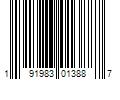 1 91983 01388 7